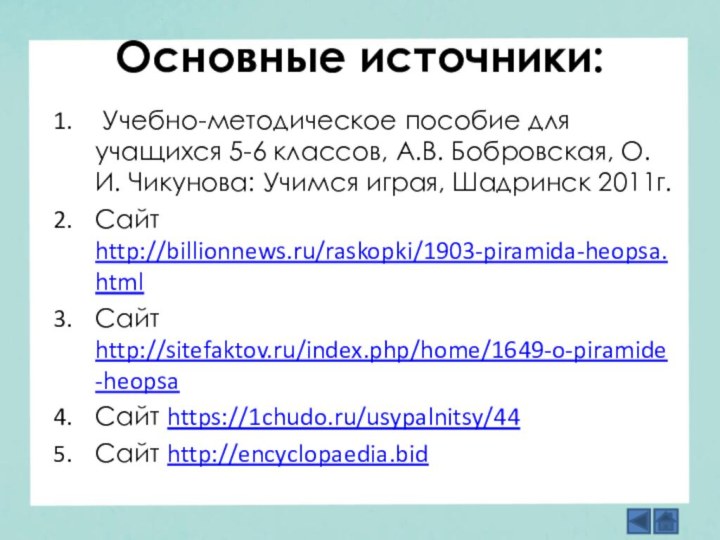 Основные источники:

1. Учебно-методическое пособие для учащихся 5-6 классов, А.В. Бобровская, О. И. Чикунова: Учимся играя, Шадринск 2011г.
2. Сайт http://billionnews.ru/raskopki/1903-piramida-heopsa.html
3. Сайт http://sitefaktov.ru/index.php/home/1649-o-piramide-heopsa
4. Сайт https://1chudo.ru/usypalnitsy/44
5. Сайт http://encyclopaedia.bid